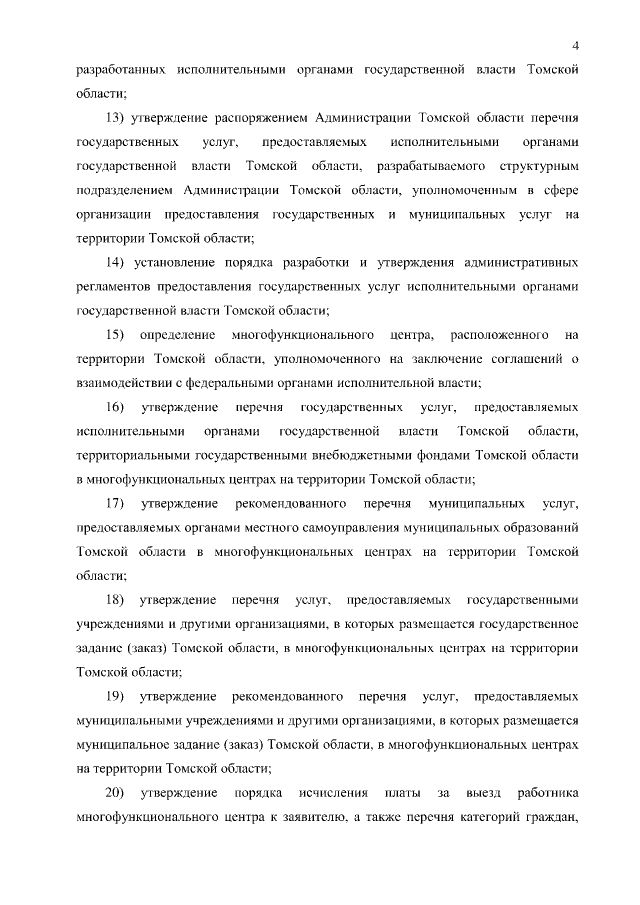 4

разработанных исполнительными органами государственной власти Томской области;

13) утверждение распоряжением Администрации Томской области перечня государственных услуг, предоставляемых исполнительными органами государственной власти Томской области, разрабатываемого структурным подразделением Администрации Томской области, уполномоченным в сфере организации предоставления государственных и муниципальных услуг на территории Томской области;

14) установление порядка разработки и утверждения административных регламентов предоставления государственных услуг исполнительными органами государственной власти Томской области;

15) определение многофункционального центра, расположенного на территории Томской области, уполномоченного на заключение соглашений о взаимодействии с федеральными органами исполнительной власти;

16) утверждение перечня государственных услуг, предоставляемых исполнительными органами государственной власти Томской области, территориальными государственными внебюджетными фондами Томской области в многофункциональных центрах на территории Томской области;

17) утверждение рекомендованного перечня муниципальных услуг, предоставляемых органами местного самоуправления муниципальных образований Томской области в многофункциональных центрах на территории Томской области;

18) утверждение перечня услуг, предоставляемых государственными учреждениями и другими организациями, в которых размещается государственное задание (заказ) Томской области, в многофункциональных центрах на территории Томской области;

19) утверждение рекомендованного перечня услуг, предоставляемых муниципальными учреждениями и другими организациями, в которых размещается муниципальное задание (заказ) Томской области, в многофункциональных центрах на территории Томской области;

20) утверждение порядка исчисления платы за выезд работника многофункционального центра к заявителю, а также перечня категорий граждан,